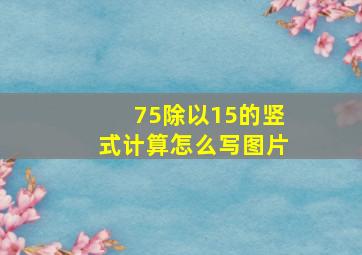 75除以15的竖式计算怎么写图片